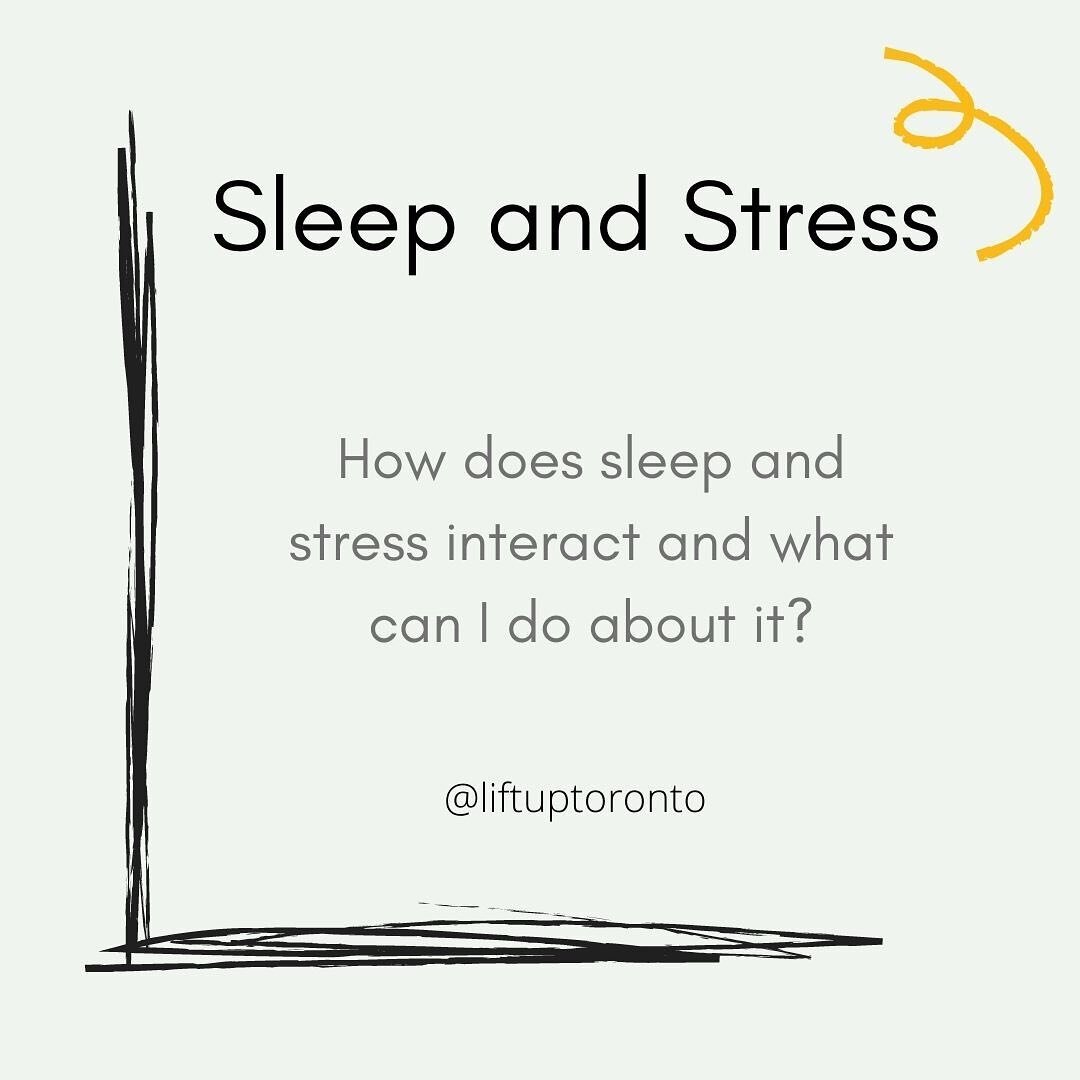 Sleep and Stress

How does sleep and stress interact and what can I do about it?

@liftuptoronto